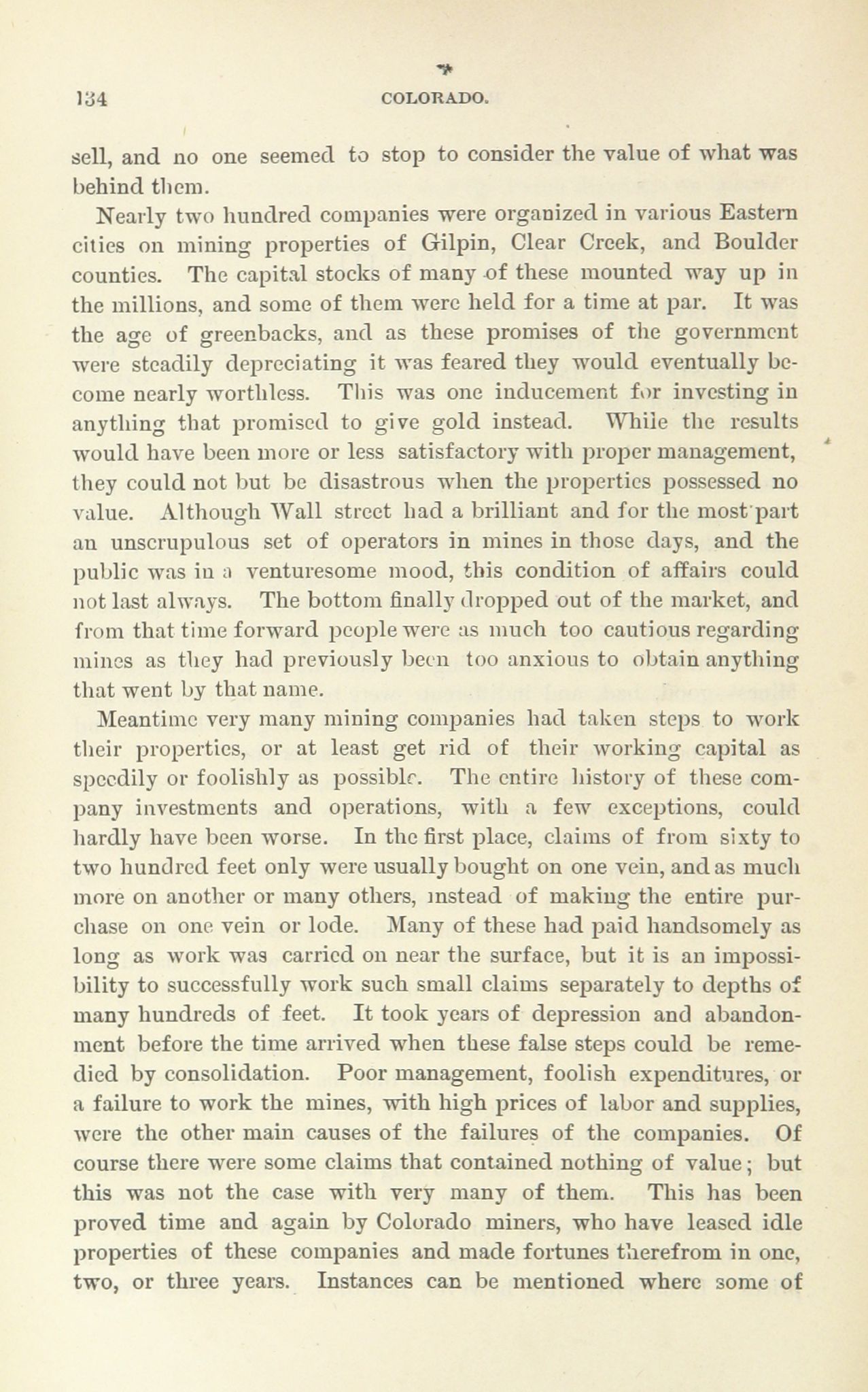 134 COLORADO.

sell, and no one seemed to stop to consider the value of what was behind them.

Nearly two hundred companies were organized in various Eastern cities on mining properties of Gilpin, Clear Creek, and Boulder counties. The capital stocks of many of these mounted way up in the millions, and some of them were held for a time at par. It was the age of greenbacks, and as these promises of the government were steadily depreciating it was feared they would eventually become nearly worthless. This was one inducement for investing in anything that promised to give gold instead. While the results would have been more or less satisfactory with proper management, they could not but be disastrous when the properties possessed no value. Although Wall street had a brilliant and for the most part an unscrupulous set of operators in mines in those days, and the public was in a venturesome mood, this condition of affairs could not last always. The bottom finally dropped out of the market, and from that time forward people were as much too cautious regarding mines as they had previously been too anxious to obtain anything that went by that name.

Meantime very many mining companies had taken steps to work their properties, or at least get rid of their working capital as speedily or foolishly as possible. The entire history of these company investments and operations, with a few exceptions, could hardly have been worse. In the first place, claims of from sixty to two hundred feet only were usually bought on one vein, and as much more on another or many others, instead of making the entire purchase on one vein or lode. Many of these had paid handsomely as long as work was carried on near the surface, but it is an impossibility to successfully work such small claims separately to depths of many hundreds of feet. It took years of depression and abandonment before the time arrived when these false steps could be remedied by consolidation. Poor management, foolish expenditures, or a failure to work the mines, with high prices of labor and supplies, were the other main causes of the failures of the companies. Of course there were some claims that contained nothing of value; but this was not the case with very many of them. This has been proved time and again by Colorado miners, who have leased idle properties of these companies and made fortunes therefrom in one, two, or three years. Instances can be mentioned where some of